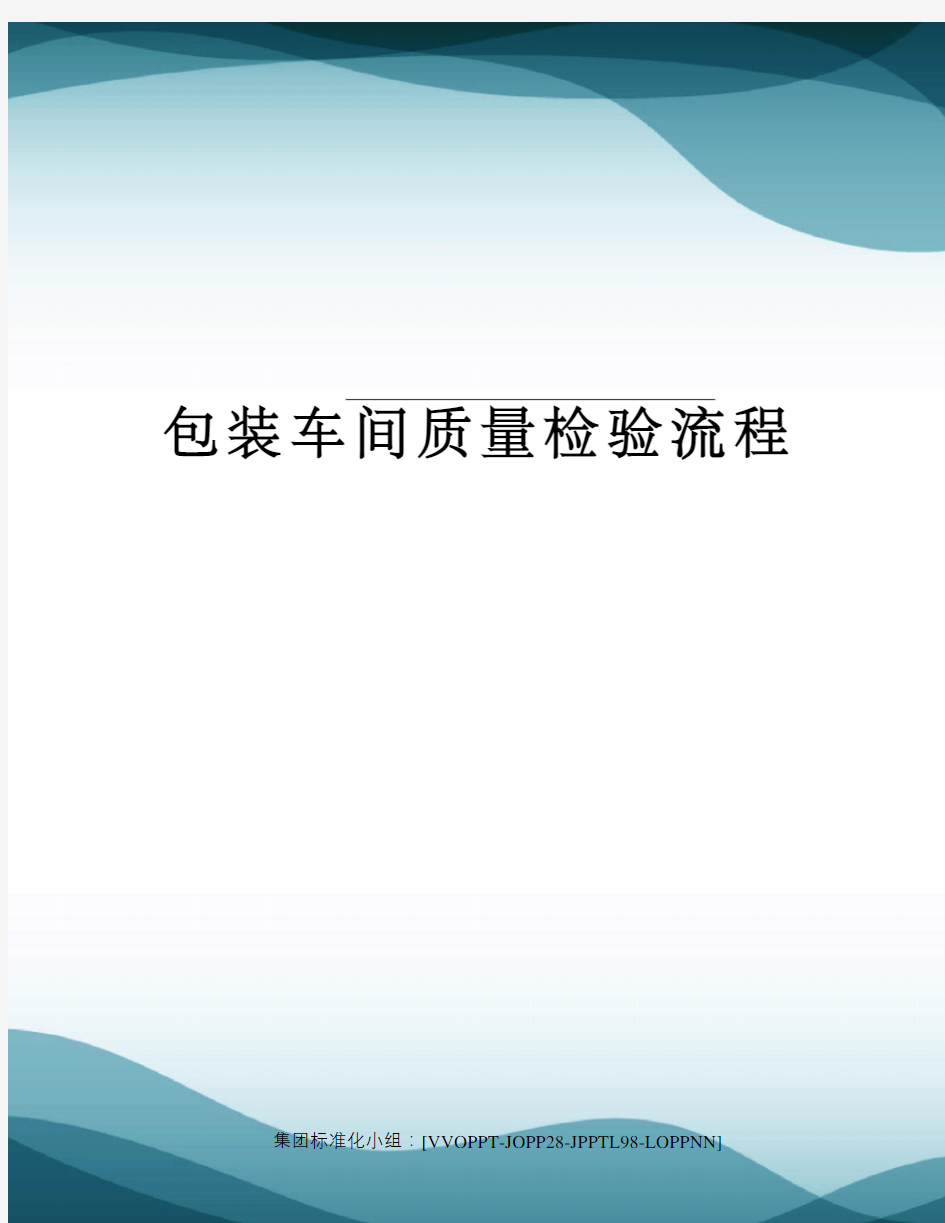 包装车间质量检验流程

集团标准化小组：[VVOPPT-JOPP28-JPPTL98-LOPPNN]